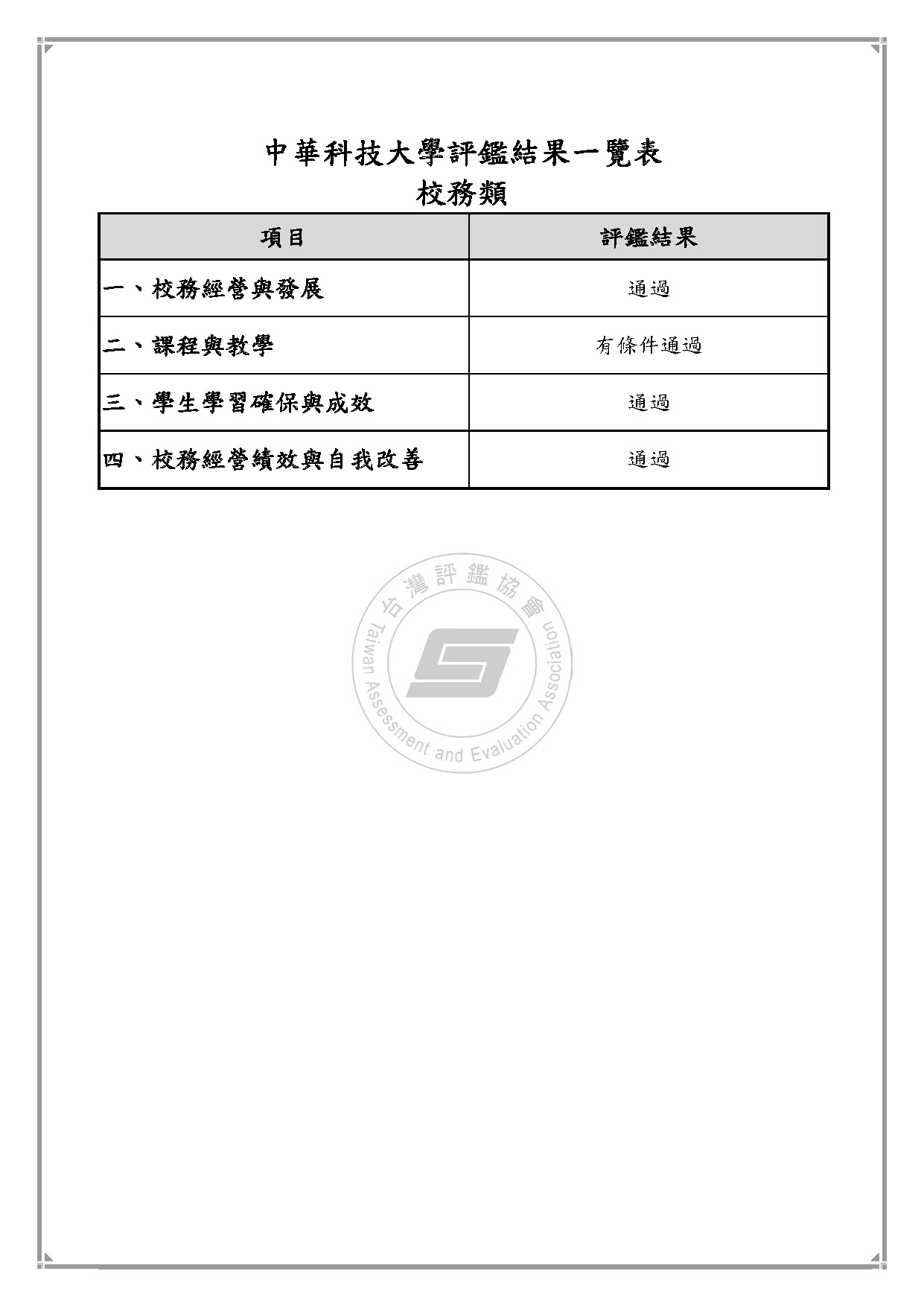 中華科技大學評鑑結果一覽表
校務類

| 項目 | 評鑑結果 |
|---|---|
| 一、校務經營與發展 | 通過 |
| 二、課程與教學 | 有條件通過 |
| 三、學生學習確保與成效 | 通過 |
| 四、校務經營績效與自我改善 | 通過 |

台灣評鑑協會
Taiwan Assessment and Evaluation Association